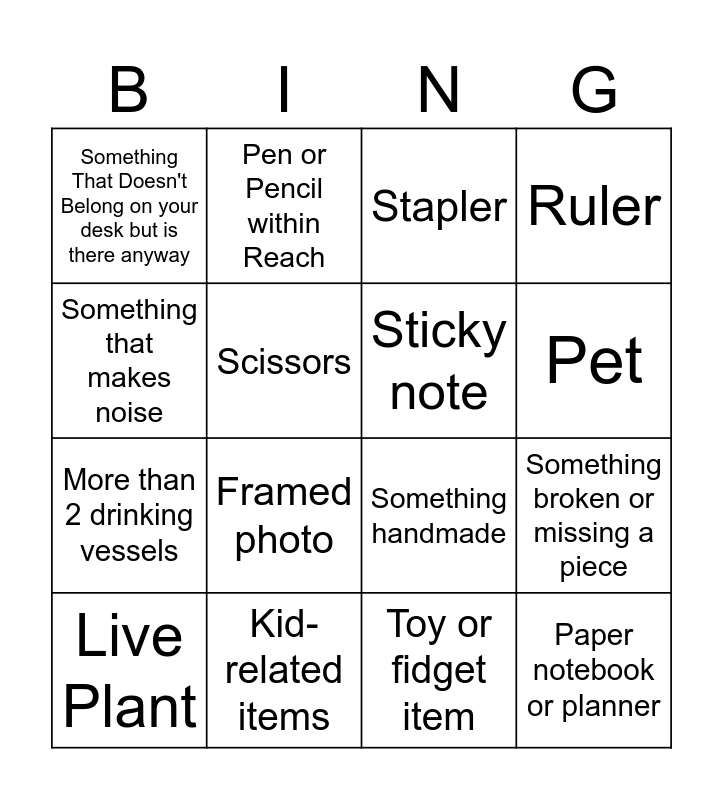 | B | I | N | G |
|---|---|---|---|
| Something That Doesn't Belong on your desk but is there anyway | Pen or Pencil within Reach | Stapler | Ruler |
| Something that makes noise | Scissors | Sticky note | Pet |
| More than 2 drinking vessels | Framed photo | Something handmade | Something broken or missing a piece |
| Live Plant | Kid-related items | Toy or fidget item | Paper notebook or planner |